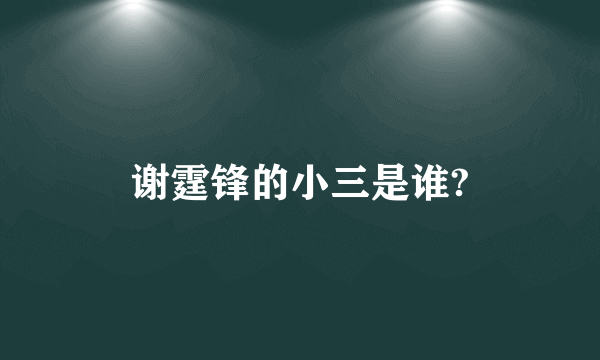 谢霆锋的小三是谁?